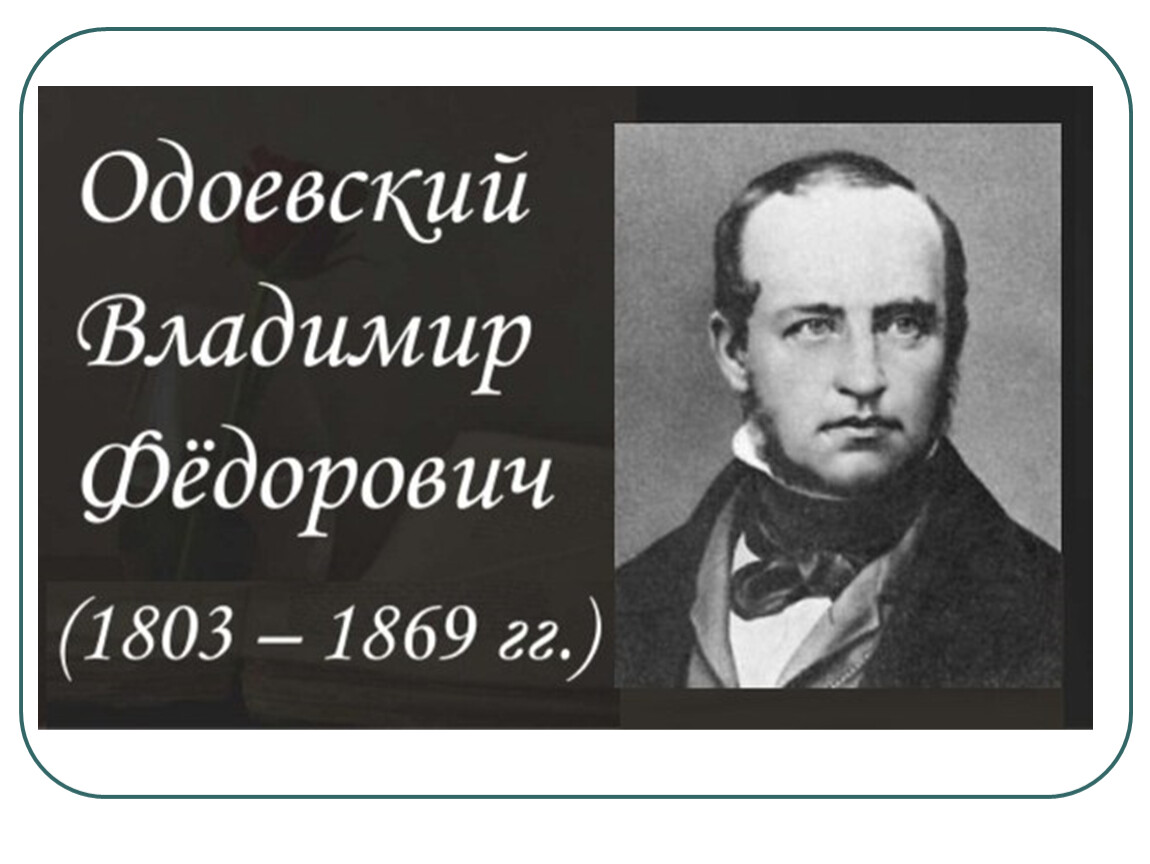 Одоевский Владимир Фёдорович

(1803 – 1869 гг.)